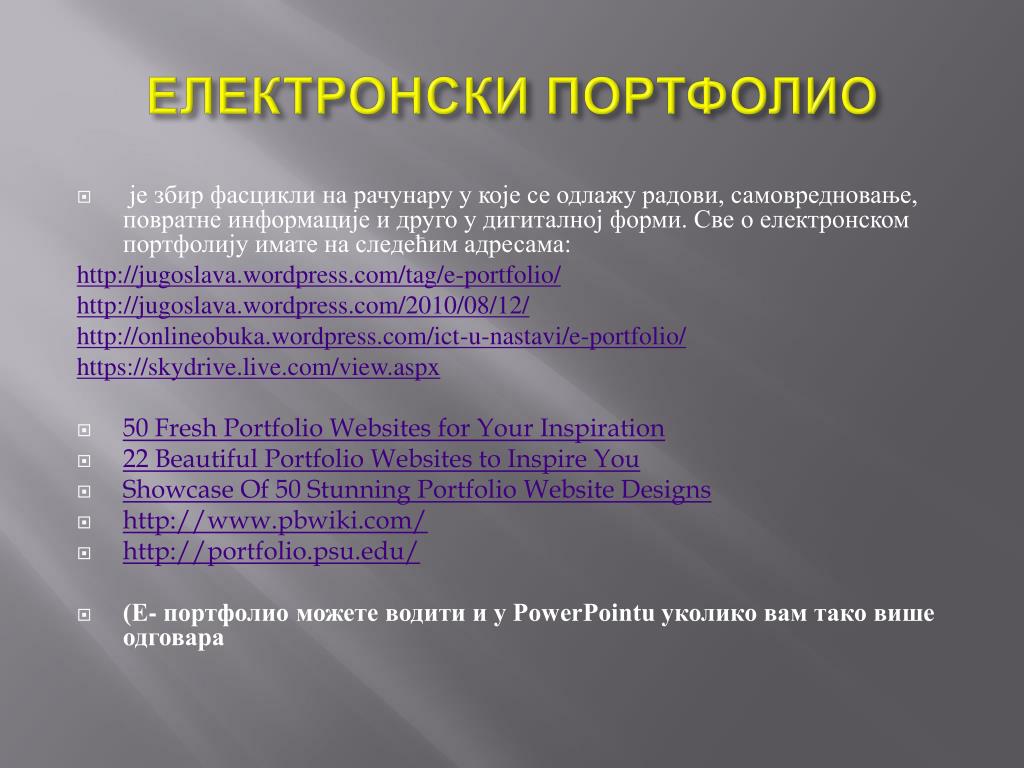 ЕЛЕКТРОНСКИ ПОРТФОЛИО

је збир фасцикли на рачунару у које се одлажу радови, самовредновање, повратне информације и друго у дигиталној форми. Све о електронском портфолију имате на следећим адресама:
http://jugoslava.wordpress.com/tag/e-portfolio/
http://jugoslava.wordpress.com/2010/08/12/
http://onlineobuka.wordpress.com/ict-u-nastavi/e-portfolio/
https://skydrive.live.com/view.aspx

50 Fresh Portfolio Websites for Your Inspiration
22 Beautiful Portfolio Websites to Inspire You
Showcase Of 50 Stunning Portfolio Website Designs
http://www.pbwiki.com/
http://portfolio.psu.edu/

(Е- портфолио можете водити и у PowerPointu уколико вам тако више одговара